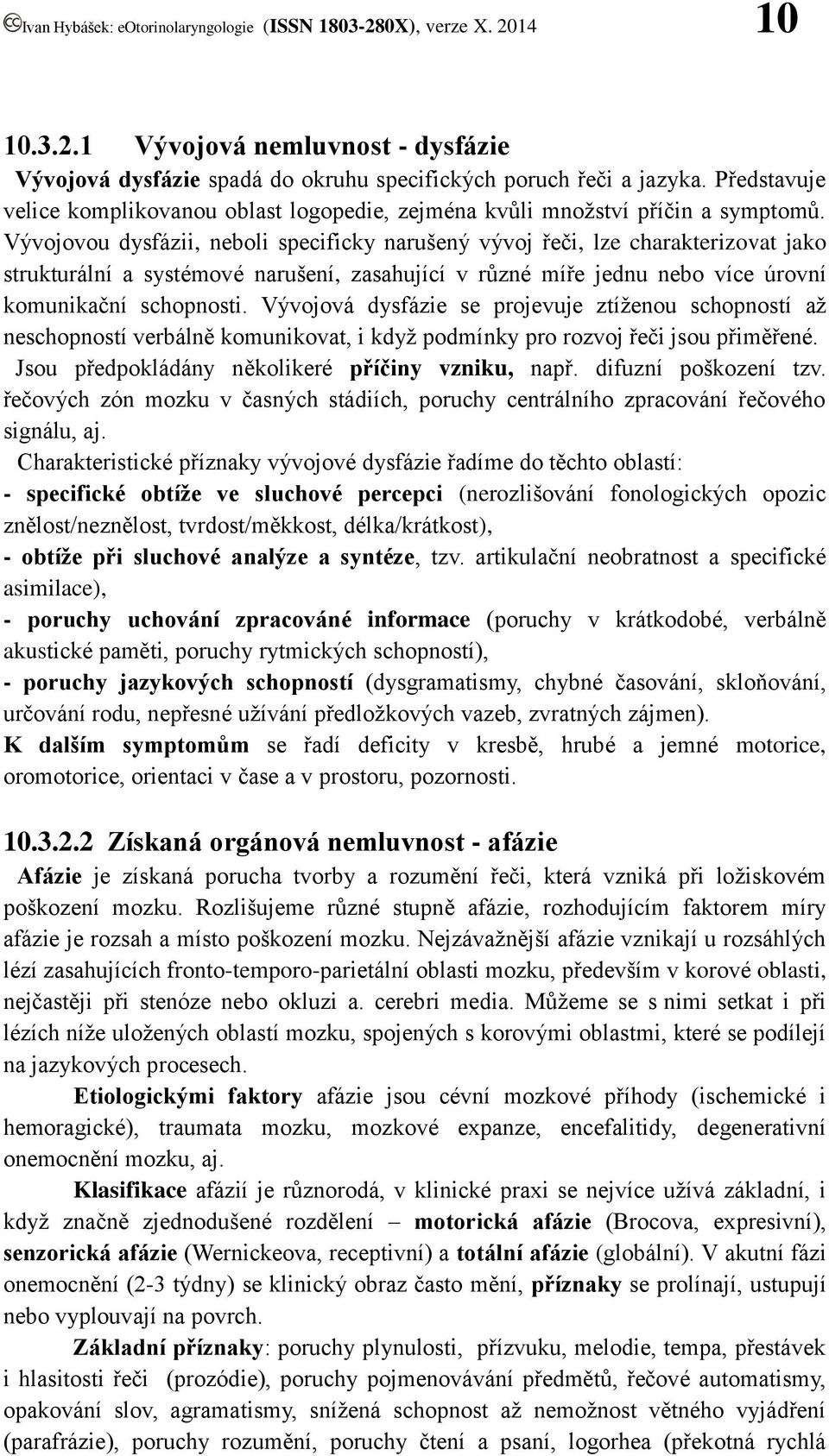 ©Ivan Hybášek: eOtorinolaryngologie (ISSN 1803-280X), verze X. 2014 10

10.3.2.1 Vývojová nemluvnost - dysfázie

Vývojová dysfázie spadá do okruhu specifických poruch řeči a jazyka. Představuje velice komplikovanou oblast logopedie, zejména kvůli množství příčin a symptomů. Vývojovou dysfázii, neboli specificky narušený vývoj řeči, lze charakterizovat jako strukturální a systémové narušení, zasahující v různé míře jednu nebo více úrovní komunikační schopnosti. Vývojová dysfázie se projevuje ztíženou schopností až neschopností verbálně komunikovat, i když podmínky pro rozvoj řeči jsou přiměřené.

Jsou předpokládány několikeré příčiny vzniku, např. difuzní poškození tzv. řečových zón mozku v časných stádiích, poruchy centrálního zpracování řečového signálu, aj.

Charakteristické příznaky vývojové dysfázie řadíme do těchto oblastí:
- specifické obtíže ve sluchové percepci (nerozlišování fonologických opozic znělost/neznělost, tvrdost/měkkost, délka/krátkost),
- obtíže při sluchové analýze a syntéze, tzv. artikulační neobratnost a specifické asimilace),
- poruchy uchování zpracováné informace (poruchy v krátkodobé, verbálně akustické paměti, poruchy rytmických schopností),
- poruchy jazykových schopností (dysgramatismy, chybné časování, skloňování, určování rodu, nepřesné užívání předložkových vazeb, zvratných zájmen).
K dalším symptomům se řadí deficity v kresbě, hrubé a jemné motorice, oromotorice, orientaci v čase a v prostoru, pozornosti.

10.3.2.2 Získaná orgánová nemluvnost - afázie

Afázie je získaná porucha tvorby a rozumění řeči, která vzniká při ložiskovém poškození mozku. Rozlišujeme různé stupně afázie, rozhodujícím faktorem míry afázie je rozsah a místo poškození mozku. Nejzávažnější afázie vznikají u rozsáhlých lézí zasahujících fronto-temporo-parietální oblasti mozku, především v korové oblasti, nejčastěji při stenóze nebo okluzi a. cerebri media. Můžeme se s nimi setkat i při lézích níže uložených oblastí mozku, spojených s korovými oblastmi, které se podílejí na jazykových procesech.

Etiologickými faktory afázie jsou cévní mozkové příhody (ischemické i hemoragické), traumata mozku, mozkové expanze, encefalitidy, degenerativní onemocnění mozku, aj.

Klasifikace afázií je různorodá, v klinické praxi se nejvíce užívá základní, i když značně zjednodušené rozdělení – motorická afázie (Brocova, expresivní), senzorická afázie (Wernickeova, receptivní) a totální afázie (globální). V akutní fázi onemocnění (2-3 týdny) se klinický obraz často mění, příznaky se prolínají, ustupují nebo vyplouvají na povrch.

Základní příznaky: poruchy plynulosti, přízvuku, melodie, tempa, přestávek i hlasitosti řeči (prozódie), poruchy pojmenovávání předmětů, řečové automatismy, opakování slov, agramatismy, snížená schopnost až nemožnost větného vyjádření (parafrázie), poruchy rozumění, poruchy čtení a psaní, logorhea (překotná rychlá